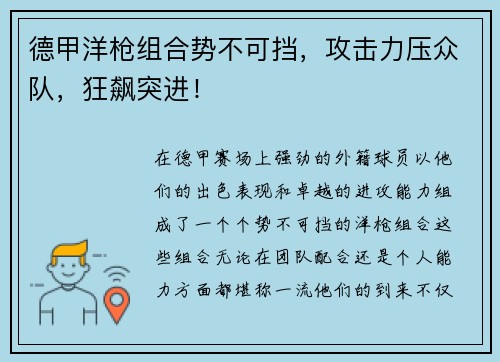 德甲洋枪组合势不可挡，攻击力压众队，狂飙突进！

在德甲赛场上强劲的外籍球员以他们的出色表现和卓越的进攻能力组成了一个个势不可挡的洋枪组合这些组合无论在团队配合还是个人能力方面都堪称一流他们的到来不仅